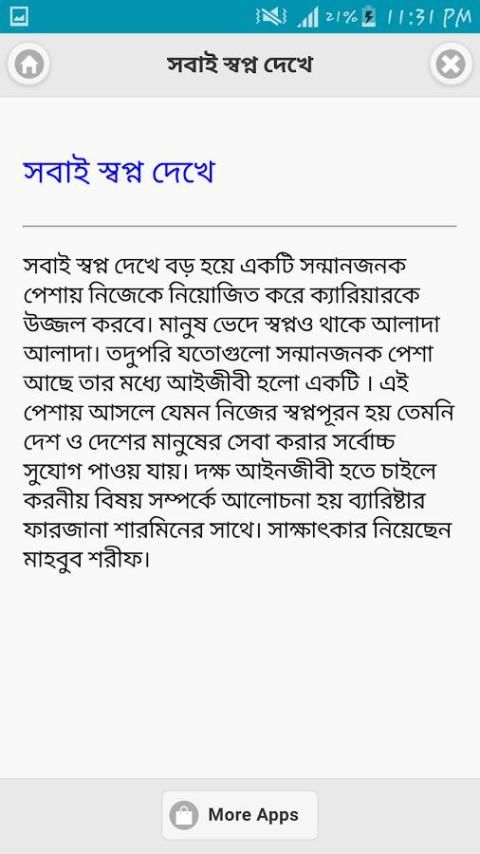 21% 11:31 PM

সবাই স্বপ্ন দেখে

সবাই স্বপ্ন দেখে

সবাই স্বপ্ন দেখে বড় হয়ে একটি সন্মানজনক পেশায় নিজেকে নিয়োজিত করে ক্যারিয়ারকে উজ্জল করবে। মানুষ ভেদে স্বপ্নও থাকে আলাদা আলাদা। তদুপরি যতোগুলো সন্মানজনক পেশা আছে তার মধ্যে আইজীবী হলো একটি । এই পেশায় আসলে যেমন নিজের স্বপ্নপূরন হয় তেমনি দেশ ও দেশের মানুষের সেবা করার সর্বোচ্চ সুযোগ পাওয় যায়। দক্ষ আইনজীবী হতে চাইলে করনীয় বিষয় সম্পর্কে আলোচনা হয় ব্যারিষ্টার ফারজানা শারমিনের সাথে। সাক্ষাৎকার নিয়েছেন মাহবুব শরীফ।

More Apps